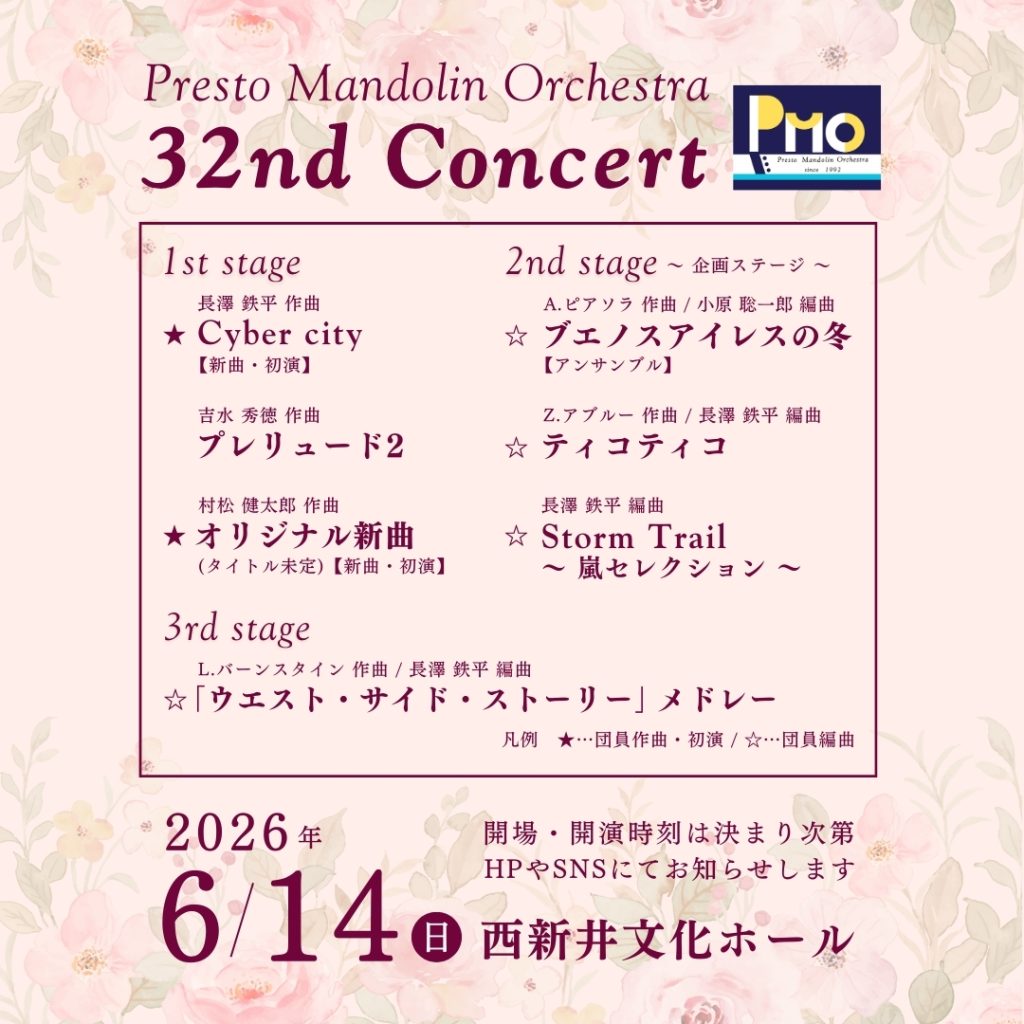 Presto Mandolin Orchestra
32nd Concert

PMO
Presto Mandolin Orchestra
since 1992

1st stage

長澤 鉄平 作曲
★ Cyber city
【新曲・初演】

吉水 秀徳 作曲
プレリュード2

村松 健太郎 作曲
★ オリジナル新曲
(タイトル未定)【新曲・初演】

2nd stage ~ 企画ステージ ~

A.ピアソラ 作曲 / 小原 聡一郎 編曲
☆ ブエノスアイレスの冬
【アンサンブル】

Z.アブルー 作曲 / 長澤 鉄平 編曲
☆ ティコティコ

長澤 鉄平 編曲
☆ Storm Trail
~ 嵐セレクション ~

3rd stage

L.バーンスタイン 作曲 / 長澤 鉄平 編曲
☆「ウエスト・サイド・ストーリー」メドレー

凡例 ★…団員作曲・初演 / ☆…団員編曲

2026年
6/14日 西新井文化ホール

開場・開演時刻は決まり次第
HPやSNSにてお知らせします